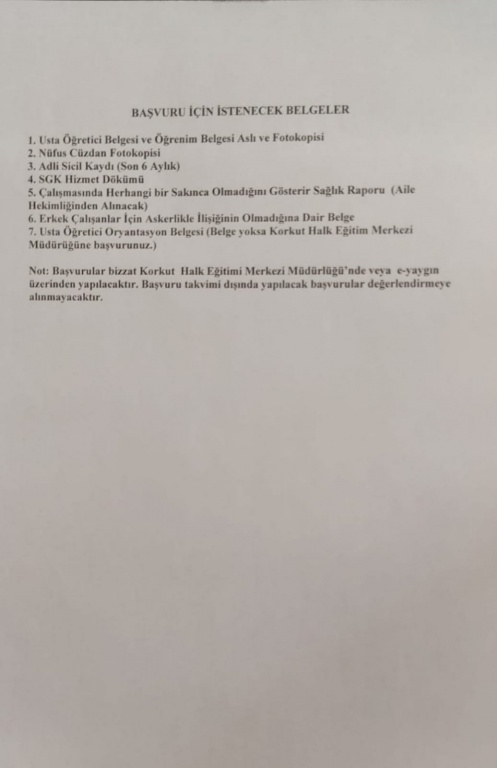 BAŞVURU İÇİN İSTENECEK BELGELER

1. Usta Öğretici Belgesi ve Öğrenim Belgesi Aslı ve Fotokopisi
2. Nüfus Cüzdan Fotokopisi
3. Adli Sicil Kaydı (Son 6 Aylık)
4. SGK Hizmet Dökümü
5. Çalışmasında Herhangi bir Sakınca Olmadığını Gösterir Sağlık Raporu (Aile Hekimliğinden Alınacak)
6. Erkek Çalışanlar İçin Askerlikle İlişiğinin Olmadığına Dair Belge
7. Usta Öğretici Oryantasyon Belgesi (Belge yoksa Korkut Halk Eğitim Merkezi Müdürüğüne başvurunuz.)

Not: Başvurular bizzat Korkut Halk Eğitimi Merkezi Müdürlüğü'nde veya e-yaygın üzerinden yapılacaktır. Başvuru takvimi dışında yapılacak başvurular değerlendirmeye alınmayacaktır.